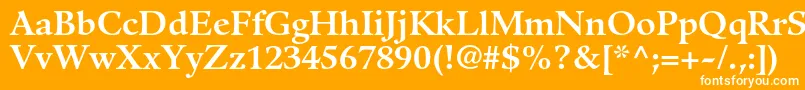 AaBbCcDdEeFfGgHhIiJjKkLlMmNnOoPpQqRrSsTtUu
VvWwXxYyZz1234567890(!@#$%?&[*^;=+-/.,:])
fontsforyou.com